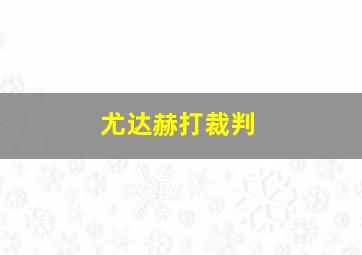 尤达赫打裁判